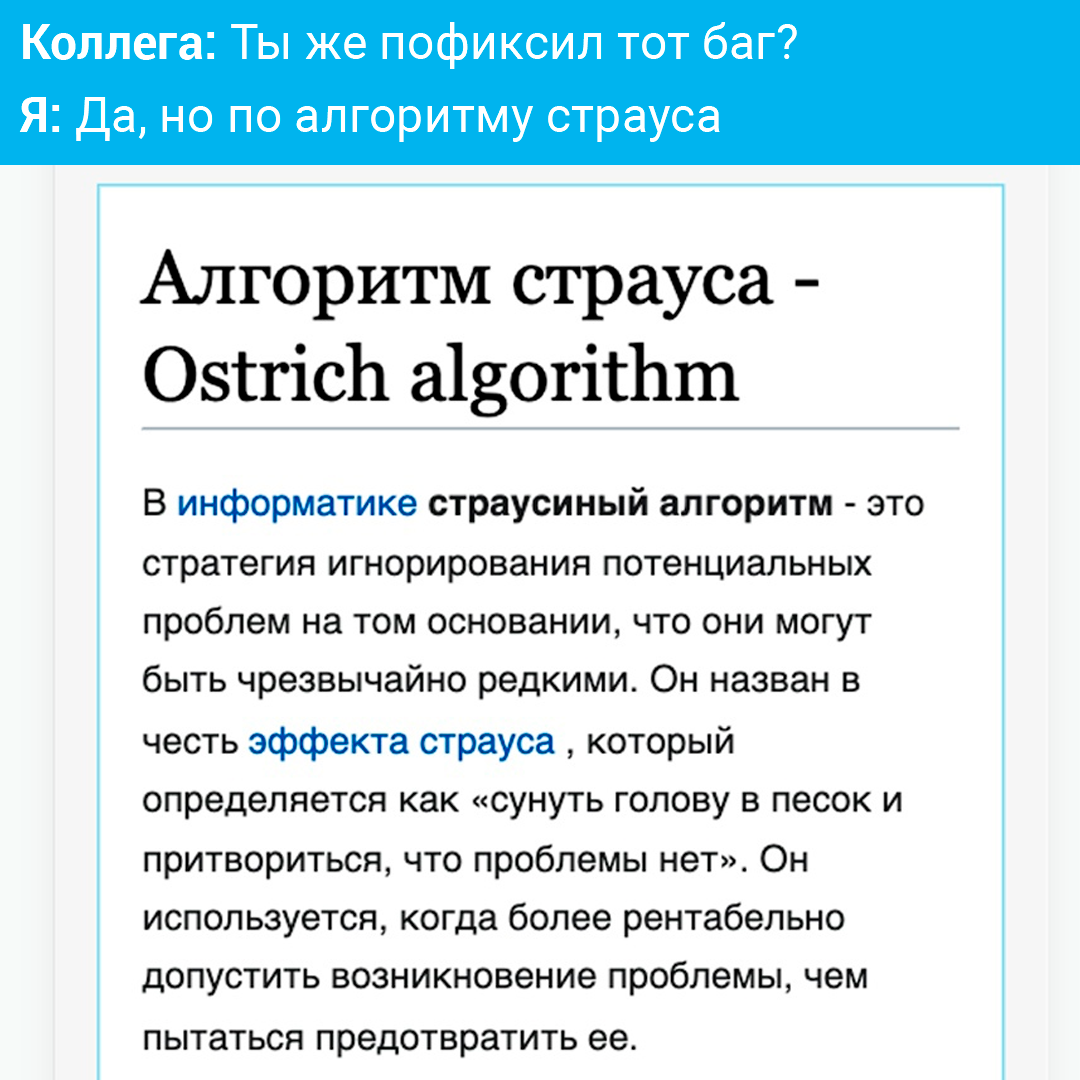 Коллега: Ты же пофиксил тот баг?
Я: Да, но по алгоритму страуса

Алгоритм страуса - Ostrich algorithm

В информатике страусиный алгоритм - это стратегия игнорирования потенциальных проблем на том основании, что они могут быть чрезвычайно редкими. Он назван в честь эффекта страуса , который определяется как «сунуть голову в песок и притвориться, что проблемы нет». Он используется, когда более рентабельно допустить возникновение проблемы, чем пытаться предотвратить ее.